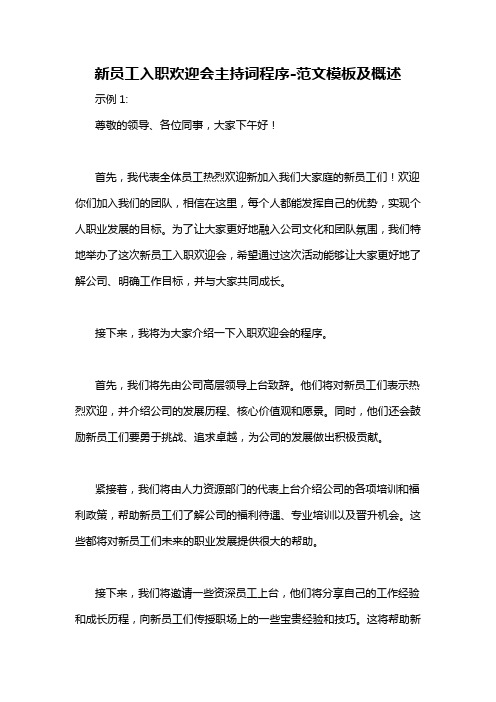 新员工入职欢迎会主持词程序-范文模板及概述

示例 1:

尊敬的领导、各位同事，大家下午好！

首先，我代表全体员工热烈欢迎新加入我们大家庭的新员工们！欢迎你们加入我们的团队，相信在这里，每个人都能发挥自己的优势，实现个人职业发展的目标。为了让大家更好地融入公司文化和团队氛围，我们特地举办了这次新员工入职欢迎会，希望通过这次活动能够让大家更好地了解公司、明确工作目标，并与大家共同成长。

接下来，我将为大家介绍一下入职欢迎会的程序。

首先，我们将先由公司高层领导上台致辞。他们将对新员工们表示热烈欢迎，并介绍公司的发展历程、核心价值观和愿景。同时，他们还会鼓励新员工们要勇于挑战、追求卓越，为公司的发展做出积极贡献。

紧接着，我们将由人力资源部门的代表上台介绍公司的各项培训和福利政策，帮助新员工们了解公司的福利待遇、专业培训以及晋升机会。这些都将对新员工们未来的职业发展提供很大的帮助。

接下来，我们将邀请一些资深员工上台，他们将分享自己的工作经验和成长历程，向新员工们传授职场上的一些宝贵经验和技巧。这将帮助新